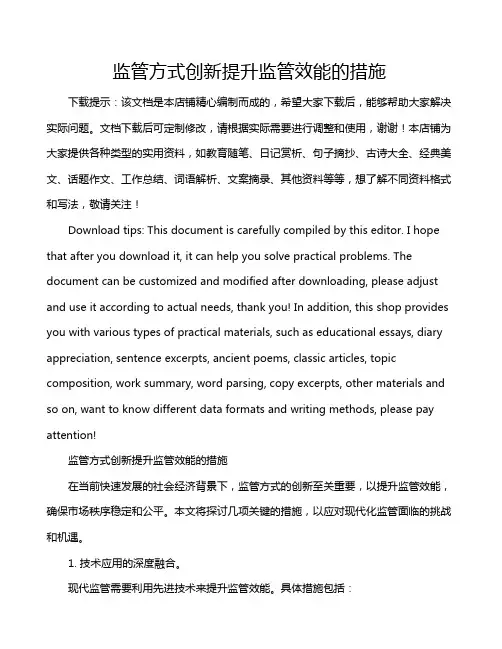 监管方式创新提升监管效能的措施

下载提示：该文档是本店铺精心编制而成的，希望大家下载后，能够帮助大家解决实际问题。文档下载后可定制修改，请根据实际需要进行调整和使用，谢谢！本店铺为大家提供各种类型的实用资料，如教育随笔、日记赏析、句子摘抄、古诗大全、经典美文、话题作文、工作总结、词语解析、文案摘录、其他资料等等，想了解不同资料格式和写法，敬请关注！

Download tips: This document is carefully compiled by this editor. I hope that after you download it, it can help you solve practical problems. The document can be customized and modified after downloading, please adjust and use it according to actual needs, thank you! In addition, this shop provides you with various types of practical materials, such as educational essays, diary appreciation, sentence excerpts, ancient poems, classic articles, topic composition, work summary, word parsing, copy excerpts, other materials and so on, want to know different data formats and writing methods, please pay attention!

监管方式创新提升监管效能的措施

在当前快速发展的社会经济背景下，监管方式的创新至关重要，以提升监管效能，确保市场秩序稳定和公平。本文将探讨几项关键的措施，以应对现代化监管面临的挑战和机遇。

1. 技术应用的深度融合。

现代监管需要利用先进技术来提升监管效能。具体措施包括：